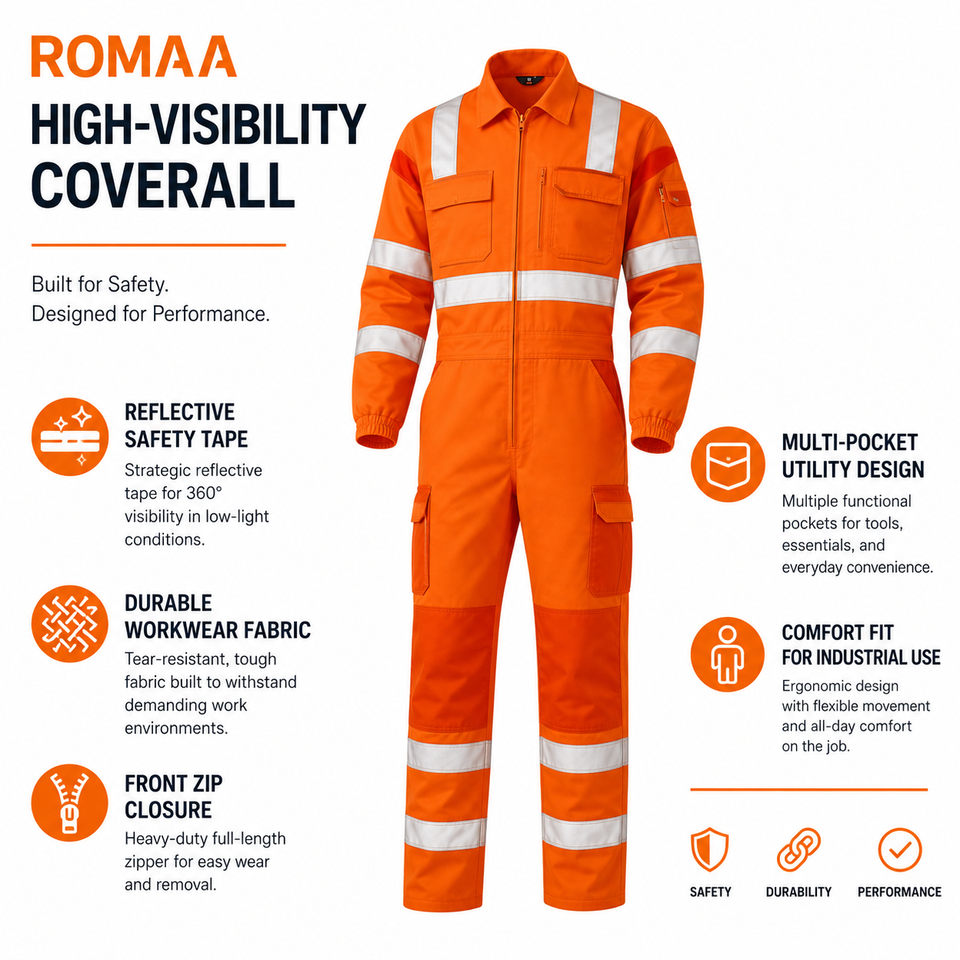 ROMAA

HIGH-VISIBILITY COVERALL

Built for Safety.
Designed for Performance.

REFLECTIVE SAFETY TAPE

Strategic reflective tape for 360° visibility in low-light conditions.

DURABLE WORKWEAR FABRIC

Tear-resistant, tough fabric built to withstand demanding work environments.

FRONT ZIP CLOSURE

Heavy-duty full-length zipper for easy wear and removal.

MULTI-POCKET UTILITY DESIGN

Multiple functional pockets for tools, essentials, and everyday convenience.

COMFORT FIT FOR INDUSTRIAL USE

Ergonomic design with flexible movement and all-day comfort on the job.

SAFETY

DURABILITY

PERFORMANCE